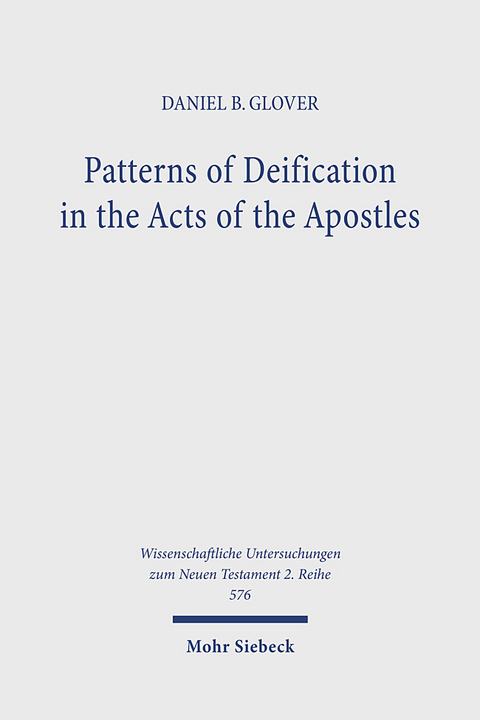 DANIEL B. GLOVER

Patterns of Deification in the Acts of the Apostles

Wissenschaftliche Untersuchungen zum Neuen Testament 2. Reihe 576

Mohr Siebeck